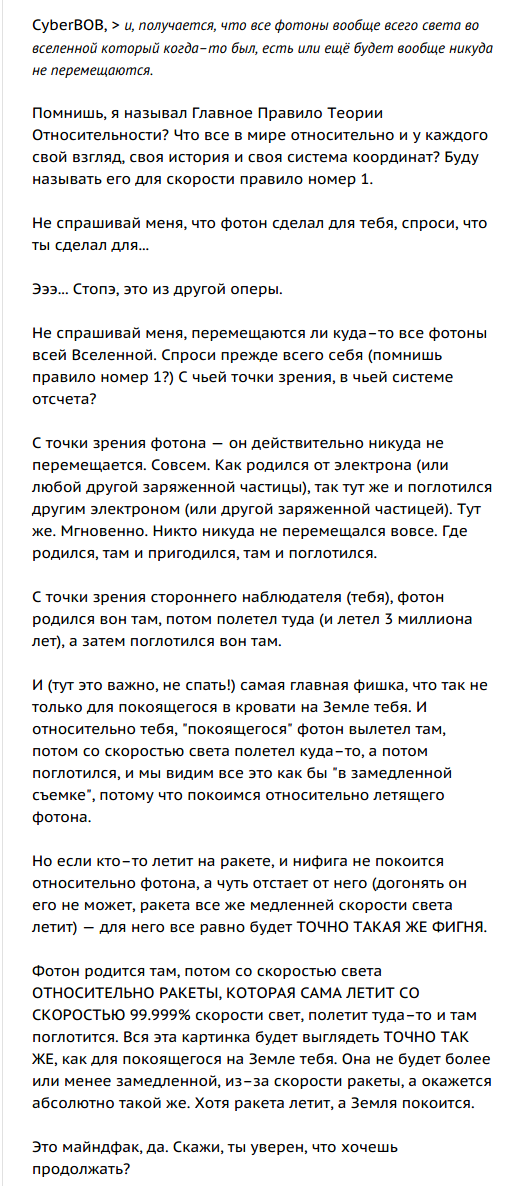 CyberBOB, > и, получается, что все фотоны вообще всего света во вселенной который когда-то был, есть или ещё будет вообще никуда не перемещаются.

Помнишь, я называл Главное Правило Теории Относительности? Что все в мире относительно и у каждого свой взгляд, своя история и своя система координат? Буду называть его для скорости правило номер 1.

Не спрашивай меня, что фотон сделал для тебя, спроси, что ты сделал для...

Эээ... Стопэ, это из другой оперы.

Не спрашивай меня, перемещаются ли куда-то все фотоны всей Вселенной. Спроси прежде всего себя (помнишь правило номер 1?) С чьей точки зрения, в чьей системе отсчета?

С точки зрения фотона — он действительно никуда не перемещается. Совсем. Как родился от электрона (или любой другой заряженной частицы), так тут же и поглотился другим электроном (или другой заряженной частицей). Тут же. Мгновенно. Никто никуда не перемещался вовсе. Где родился, там и пригодился, там и поглотился.

С точки зрения стороннего наблюдателя (тебя), фотон родился вон там, потом полетел туда (и летел 3 миллиона лет), а затем поглотился вон там.

И (тут это важно, не спать!) самая главная фишка, что так не только для покоящегося в кровати на Земле тебя. И относительно тебя, "покоящегося" фотон вылетел там, потом со скоростью света полетел куда-то, а потом поглотился, и мы видим все это как бы "в замедленной съемке", потому что покоимся относительно летящего фотона.

Но если кто-то летит на ракете, и нифига не покоится относительно фотона, а чуть отстает от него (догонять он его не может, ракета все же медленней скорости света летит) — для него все равно будет ТОЧНО ТАКАЯ ЖЕ ФИГНЯ.

Фотон родится там, потом со скоростью света ОТНОСИТЕЛЬНО РАКЕТЫ, КОТОРАЯ САМА ЛЕТИТ СО СКОРОСТЬЮ 99.999% скорости свет, полетит туда-то и там поглотится. Вся эта картинка будет выглядеть ТОЧНО ТАК ЖЕ, как для покоящегося на Земле тебя. Она не будет более или менее замедленной, из-за скорости ракеты, а окажется абсолютно такой же. Хотя ракета летит, а Земля покоится.

Это майндфак, да. Скажи, ты уверен, что хочешь продолжать?